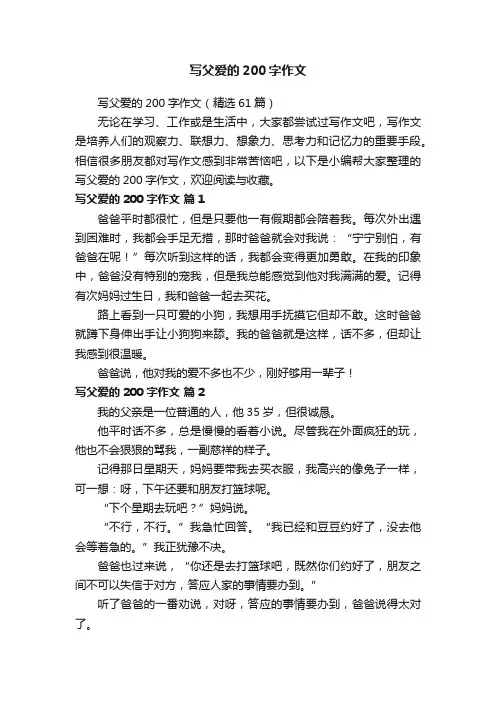 写父爱的 200 字作文

写父爱的 200 字作文（精选 61 篇）

无论在学习、工作或是生活中，大家都尝试过写作文吧，写作文是培养人们的观察力、联想力、想象力、思考力和记忆力的重要手段。相信很多朋友都对写作文感到非常苦恼吧，以下是小编帮大家整理的写父爱的 200 字作文，欢迎阅读与收藏。

写父爱的 200 字作文 篇 1

爸爸平时都很忙，但是只要他一有假期都会陪着我。每次外出遇到困难时，我都会手足无措，那时爸爸就会对我说：“宁宁别怕，有爸爸在呢！”每次听到这样的话，我都会变得更加勇敢。在我的印象中，爸爸没有特别的宠我，但是我总能感觉到他对我满满的爱。记得有次妈妈过生日，我和爸爸一起去买花。

路上看到一只可爱的小狗，我想用手抚摸它但却不敢。这时爸爸就蹲下身伸出手让小狗狗来舔。我的爸爸就是这样，话不多，但却让我感到很温暖。

爸爸说，他对我的爱不多也不少，刚好够用一辈子！

写父爱的 200 字作文 篇 2

我的父亲是一位普通的人，他 35 岁，但很诚恳。

他平时话不多，总是慢慢的看着小说。尽管我在外面疯狂的玩，他也不会狠狠的骂我，一副慈祥的样子。

记得那日星期天，妈妈要带我去买衣服，我高兴的像兔子一样，可一想：呀，下午还要和朋友打篮球呢。

“下个星期去玩吧？”妈妈说。

“不行，不行。”我急忙回答。“我已经和豆豆约好了，没去他会等着急的。”我正犹豫不决。

爸爸也过来说，“你还是去打篮球吧，既然你们约好了，朋友之间不可以失信于对方，答应人家的事情要办到。”

听了爸爸的一番劝说，对呀，答应的事情要办到，爸爸说得太对了。